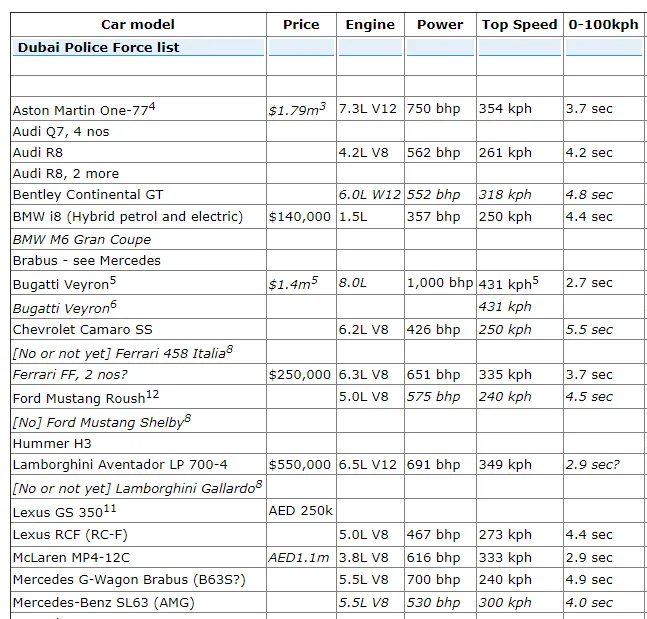 | Car model | Price | Engine | Power | Top Speed | 0-100kph |
|---|---|---|---|---|---|
| Dubai Police Force list | | | | | |
| | | | | | |
| Aston Martin One-77$^4$ | \$1.79m$^3$ | 7.3L V12 | 750 bhp | 354 kph | 3.7 sec |
| Audi Q7, 4 nos | | | | | |
| Audi R8 | | 4.2L V8 | 562 bhp | 261 kph | 4.2 sec |
| Audi R8, 2 more | | | | | |
| Bentley Continental GT | | 6.0L W12 | 552 bhp | 318 kph | 4.8 sec |
| BMW i8 (Hybrid petrol and electric) | \$140,000 | 1.5L | 357 bhp | 250 kph | 4.4 sec |
| BMW M6 Gran Coupe | | | | | |
| Brabus - see Mercedes | | | | | |
| Bugatti Veyron$^5$ | \$1.4m$^5$ | 8.0L | 1,000 bhp | 431 kph$^5$ | 2.7 sec |
| Bugatti Veyron$^6$ | | | | 431 kph | |
| Chevrolet Camaro SS | | 6.2L V8 | 426 bhp | 250 kph | 5.5 sec |
| [No or not yet] Ferrari 458 Italia$^8$ | | | | | |
| Ferrari FF, 2 nos? | \$250,000 | 6.3L V8 | 651 bhp | 335 kph | 3.7 sec |
| Ford Mustang Roush$^{12}$ | | 5.0L V8 | 575 bhp | 240 kph | 4.5 sec |
| [No] Ford Mustang Shelby$^8$ | | | | | |
| Hummer H3 | | | | | |
| Lamborghini Aventador LP 700-4 | \$550,000 | 6.5L V12 | 691 bhp | 349 kph | 2.9 sec? |
| [No or not yet] Lamborghini Gallardo$^8$ | | | | | |
| Lexus GS 350$^{11}$ | AED 250k | | | | |
| Lexus RCF (RC-F) | | 5.0L V8 | 467 bhp | 273 kph | 4.4 sec |
| McLaren MP4-12C | AED1.1m | 3.8L V8 | 616 bhp | 333 kph | 2.9 sec |
| Mercedes G-Wagon Brabus (B63S?) | | 5.5L V8 | 700 bhp | 240 kph | 4.9 sec |
| Mercedes-Benz SL63 (AMG) | | 5.5L V8 | 530 bhp | 300 kph | 4.0 sec |